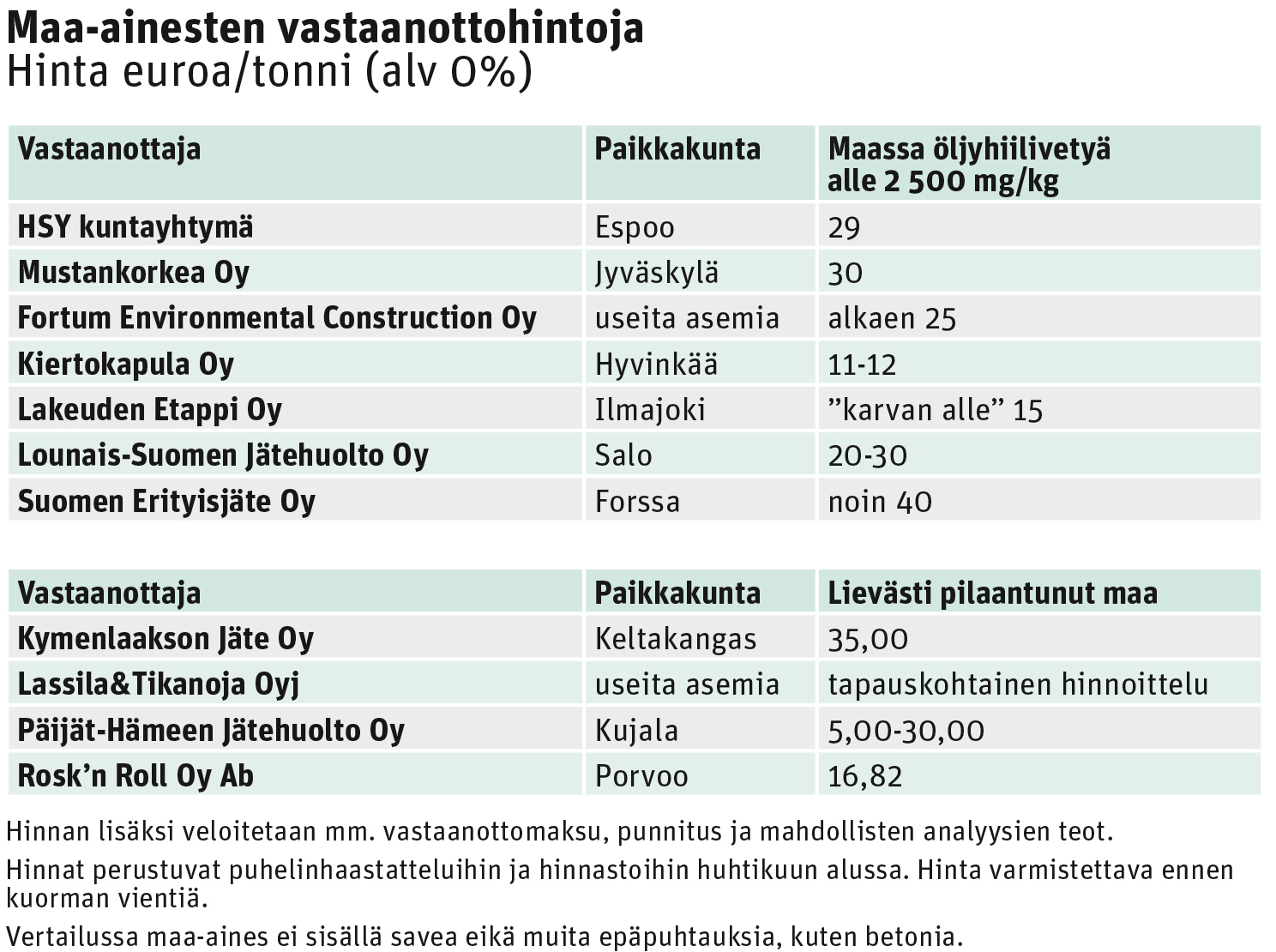 Maa-ainesten vastaanottohintoja
Hinta euroa/tonni (alv 0%)

| Vastaanottaja | Paikkakunta | Maassa öljyhiilivetyä alle 2 500 mg/kg |
|---|---|---|
| HSY kuntayhtymä | Espoo | 29 |
| Mustankorkea Oy | Jyväskylä | 30 |
| Fortum Environmental Construction Oy | useita asemia | alkaen 25 |
| Kiertokapula Oy | Hyvinkää | 11-12 |
| Lakeuden Etappi Oy | Ilmajoki | ”karvan alle” 15 |
| Lounais-Suomen Jätehuolto Oy | Salo | 20-30 |
| Suomen Erityisjäte Oy | Forssa | noin 40 |

| Vastaanottaja | Paikkakunta | Lievästi pilaantunut maa |
|---|---|---|
| Kymenlaakson Jäte Oy | Keltakangas | 35,00 |
| Lassila&Tikanoja Oyj | useita asemia | tapauskohtainen hinnoittelu |
| Päijät-Hämeen Jätehuolto Oy | Kujala | 5,00-30,00 |
| Rosk’n Roll Oy Ab | Porvoo | 16,82 |

Hinnan lisäksi veloitetaan mm. vastaanottomaksu, punnitus ja mahdollisten analyysien teot.

Hinnat perustuvat puhelinhaastatteluihin ja hinnastoihin huhtikuun alussa. Hinta varmistettava ennen kuorman vientiä.

Vertailussa maa-aines ei sisällä savea eikä muita epäpuhtauksia, kuten betonia.